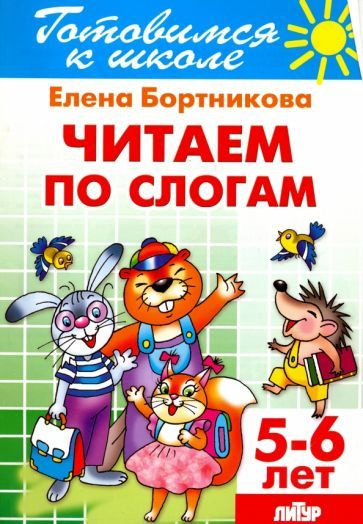 Готовимся к школе

Елена Бортникова

ЧИТАЕМ ПО СЛОГАМ

5-6 лет

ЛИТУР